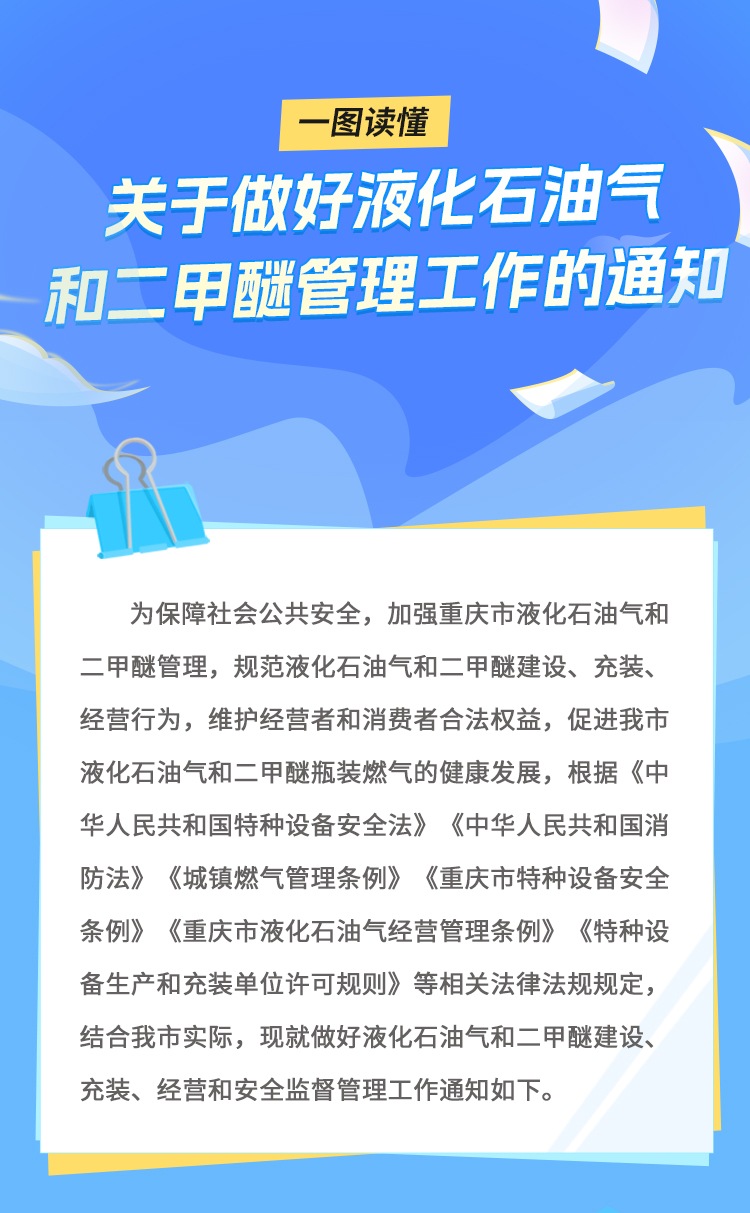 一图读懂

关于做好液化石油气和二甲醚管理工作的通知

为保障社会公共安全，加强重庆市液化石油气和二甲醚管理，规范液化石油气和二甲醚建设、充装、经营行为，维护经营者和消费者合法权益，促进我市液化石油气和二甲醚瓶装燃气的健康发展，根据《中华人民共和国特种设备安全法》《中华人民共和国消防法》《城镇燃气管理条例》《重庆市特种设备安全条例》《重庆市液化石油气经营管理条例》《特种设备生产和充装单位许可规则》等相关法律法规规定，结合我市实际，现就做好液化石油气和二甲醚建设、充装、经营和安全监督管理工作通知如下。